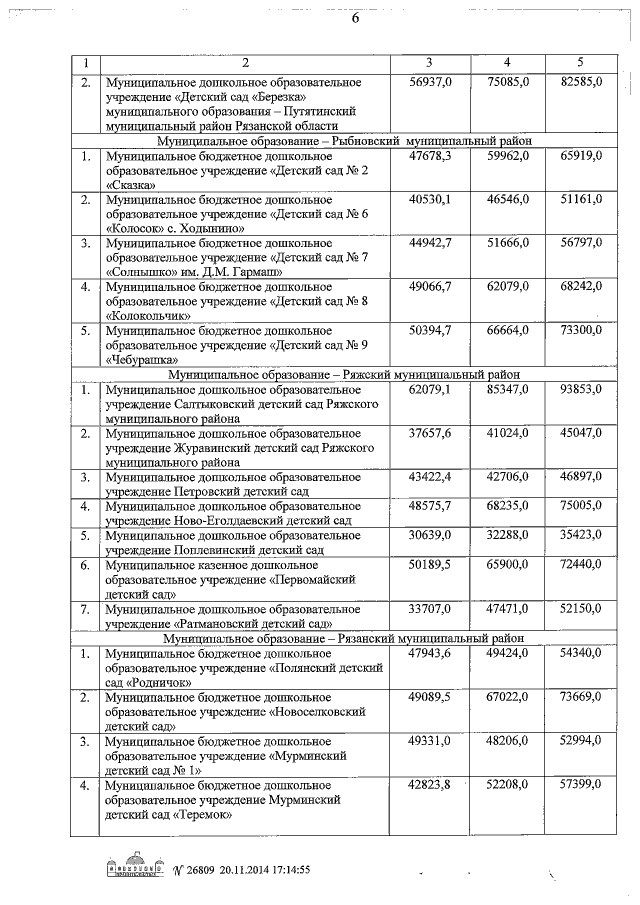 6

| 1 | 2 | 3 | 4 | 5 |
|---|---|---|---|---|
| 2. | Муниципальное дошкольное образовательное учреждение «Детский сад «Березка» муниципального образования – Путятинский муниципальный район Рязанской области | 56937,0 | 75085,0 | 82585,0 |
| | Муниципальное образование – Рыбновский муниципальный район | | | |
| 1. | Муниципальное бюджетное дошкольное образовательное учреждение «Детский сад № 2 «Сказка» | 47678,3 | 59962,0 | 65919,0 |
| 2. | Муниципальное бюджетное дошкольное образовательное учреждение «Детский сад № 6 «Колосок» с. Ходынино» | 40530,1 | 46546,0 | 51161,0 |
| 3. | Муниципальное бюджетное дошкольное образовательное учреждение «Детский сад № 7 «Солнышко» им. Д.М. Гармаш» | 44942,7 | 51666,0 | 56797,0 |
| 4. | Муниципальное бюджетное дошкольное образовательное учреждение «Детский сад № 8 «Колокольчик» | 49066,7 | 62079,0 | 68242,0 |
| 5. | Муниципальное бюджетное дошкольное образовательное учреждение «Детский сад № 9 «Чебурашка» | 50394,7 | 66664,0 | 73300,0 |
| | Муниципальное образование – Ряжский муниципальный район | | | |
| 1. | Муниципальное дошкольное образовательное учреждение Салтыковский детский сад Ряжского муниципального района | 62079,1 | 85347,0 | 93853,0 |
| 2. | Муниципальное дошкольное образовательное учреждение Журавинский детский сад Ряжского муниципального района | 37657,6 | 41024,0 | 45047,0 |
| 3. | Муниципальное дошкольное образовательное учреждение Петровский детский сад | 43422,4 | 42706,0 | 46897,0 |
| 4. | Муниципальное дошкольное образовательное учреждение Ново-Еголдаевский детский сад | 48575,7 | 68235,0 | 75005,0 |
| 5. | Муниципальное дошкольное образовательное учреждение Поплевинский детский сад | 30639,0 | 32288,0 | 35423,0 |
| 6. | Муниципальное казенное дошкольное образовательное учреждение «Первомайский детский сад» | 50189,5 | 65900,0 | 72440,0 |
| 7. | Муниципальное дошкольное образовательное учреждение «Ратмановский детский сад» | 33707,0 | 47471,0 | 52150,0 |
| | Муниципальное образование – Рязанский муниципальный район | | | |
| 1. | Муниципальное бюджетное дошкольное образовательное учреждение «Полянский детский сад «Родничок» | 47943,6 | 49424,0 | 54340,0 |
| 2. | Муниципальное бюджетное дошкольное образовательное учреждение «Новоселковский детский сад» | 49089,5 | 67022,0 | 73669,0 |
| 3. | Муниципальное бюджетное дошкольное образовательное учреждение «Мурминский детский сад № 1» | 49331,0 | 48206,0 | 52994,0 |
| 4. | Муниципальное бюджетное дошкольное образовательное учреждение Мурминский детский сад «Теремок» | 42823,8 | 52208,0 | 57399,0 |

№ 26809 20.11.2014 17:14:55